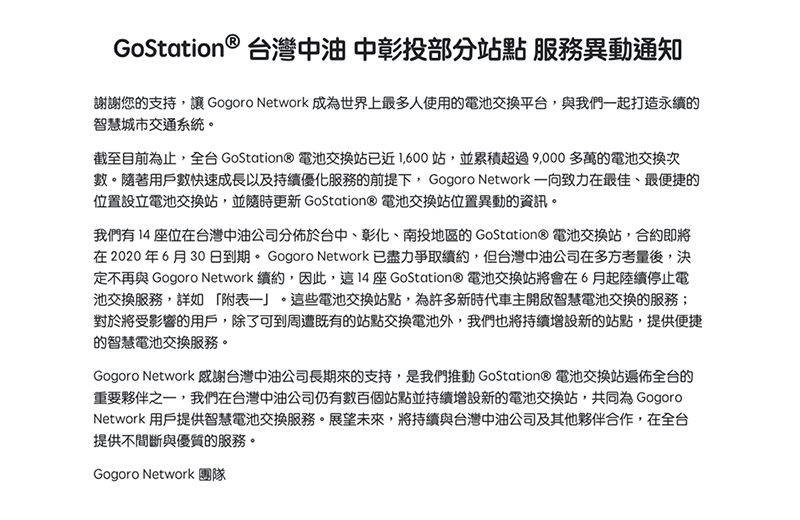 GoStation® 台灣中油 中彰投部分站點 服務異動通知

謝謝您的支持，讓 Gogoro Network 成為世界上最多人使用的電池交換平台，與我們一起打造永續的智慧城市交通系統。

截至目前為止，全台 GoStation® 電池交換站已近 1,600 站，並累積超過 9,000 多萬的電池交換次數。隨著用戶數快速成長以及持續優化服務的前提下， Gogoro Network 一向致力在最佳、最便捷的位置設立電池交換站，並隨時更新 GoStation® 電池交換站位置異動的資訊。

我們有 14 座位在台灣中油公司分佈於台中、彰化、南投地區的 GoStation® 電池交換站，合約即將在 2020 年 6 月 30 日到期。 Gogoro Network 已盡力爭取續約，但台灣中油公司在多方考量後，決定不再與 Gogoro Network 續約，因此，這 14 座 GoStation® 電池交換站將會在 6 月起陸續停止電池交換服務，詳如 「附表一」。這些電池交換站點，為許多新時代車主開啟智慧電池交換的服務；對於將受影響的用戶，除了可到周遭既有的站點交換電池外，我們也將持續增設新的站點，提供便捷的智慧電池交換服務。

Gogoro Network 感謝台灣中油公司長期來的支持，是我們推動 GoStation® 電池交換站遍佈全台的重要夥伴之一，我們在台灣中油公司仍有數百個站點並持續增設新的電池交換站，共同為 Gogoro Network 用戶提供智慧電池交換服務。展望未來，將持續與台灣中油公司及其他夥伴合作，在全台提供不間斷與優質的服務。

Gogoro Network 團隊